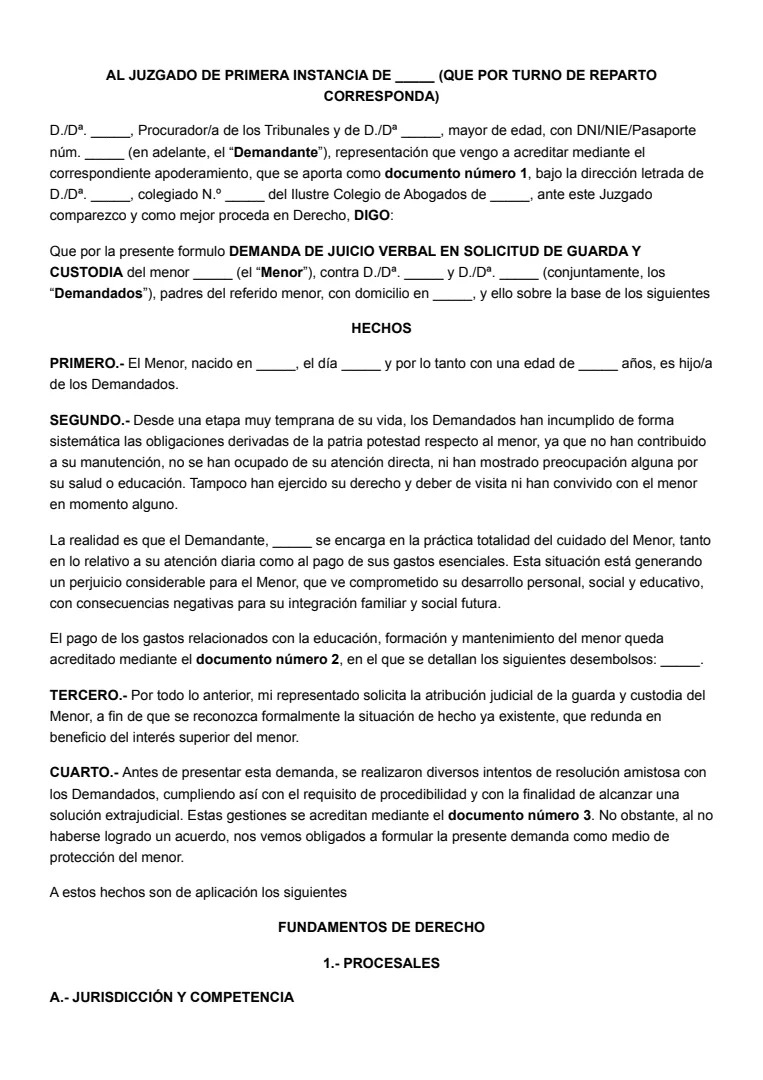 AL JUZGADO DE PRIMERA INSTANCIA DE _____ (QUE POR TURNO DE REPARTO CORRESPONDA)

D./Dª. _____, Procurador/a de los Tribunales y de D./Dª _____, mayor de edad, con DNI/NIE/Pasaporte núm. _____ (en adelante, el “Demandante”), representación que vengo a acreditar mediante el correspondiente apoderamiento, que se aporta como documento número 1, bajo la dirección letrada de D./Dª. _____, colegiado N.º _____ del Ilustre Colegio de Abogados de _____, ante este Juzgado comparezco y como mejor proceda en Derecho, DIGO:

Que por la presente formulo DEMANDA DE JUICIO VERBAL EN SOLICITUD DE GUARDA Y CUSTODIA del menor _____ (el “Menor”), contra D./Dª. _____ y D./Dª. _____ (conjuntamente, los “Demandados”), padres del referido menor, con domicilio en _____, y ello sobre la base de los siguientes

HECHOS

PRIMERO.- El Menor, nacido en _____, el día _____ y por lo tanto con una edad de _____ años, es hijo/a de los Demandados.

SEGUNDO.- Desde una etapa muy temprana de su vida, los Demandados han incumplido de forma sistemática las obligaciones derivadas de la patria potestad respecto al menor, ya que no han contribuido a su manutención, no se han ocupado de su atención directa, ni han mostrado preocupación alguna por su salud o educación. Tampoco han ejercido su derecho y deber de visita ni han convivido con el menor en momento alguno.

La realidad es que el Demandante, _____ se encarga en la práctica totalidad del cuidado del Menor, tanto en lo relativo a su atención diaria como al pago de sus gastos esenciales. Esta situación está generando un perjuicio considerable para el Menor, que ve comprometido su desarrollo personal, social y educativo, con consecuencias negativas para su integración familiar y social futura.

El pago de los gastos relacionados con la educación, formación y mantenimiento del menor queda acreditado mediante el documento número 2, en el que se detallan los siguientes desembolsos: _____.

TERCERO.- Por todo lo anterior, mi representado solicita la atribución judicial de la guarda y custodia del Menor, a fin de que se reconozca formalmente la situación de hecho ya existente, que redunda en beneficio del interés superior del menor.

CUARTO.- Antes de presentar esta demanda, se realizaron diversos intentos de resolución amistosa con los Demandados, cumpliendo así con el requisito de procedibilidad y con la finalidad de alcanzar una solución extrajudicial. Estas gestiones se acreditan mediante el documento número 3. No obstante, al no haberse logrado un acuerdo, nos vemos obligados a formular la presente demanda como medio de protección del menor.

A estos hechos son de aplicación los siguientes

FUNDAMENTOS DE DERECHO

1.- PROCESALES

A.- JURISDICCIÓN Y COMPETENCIA